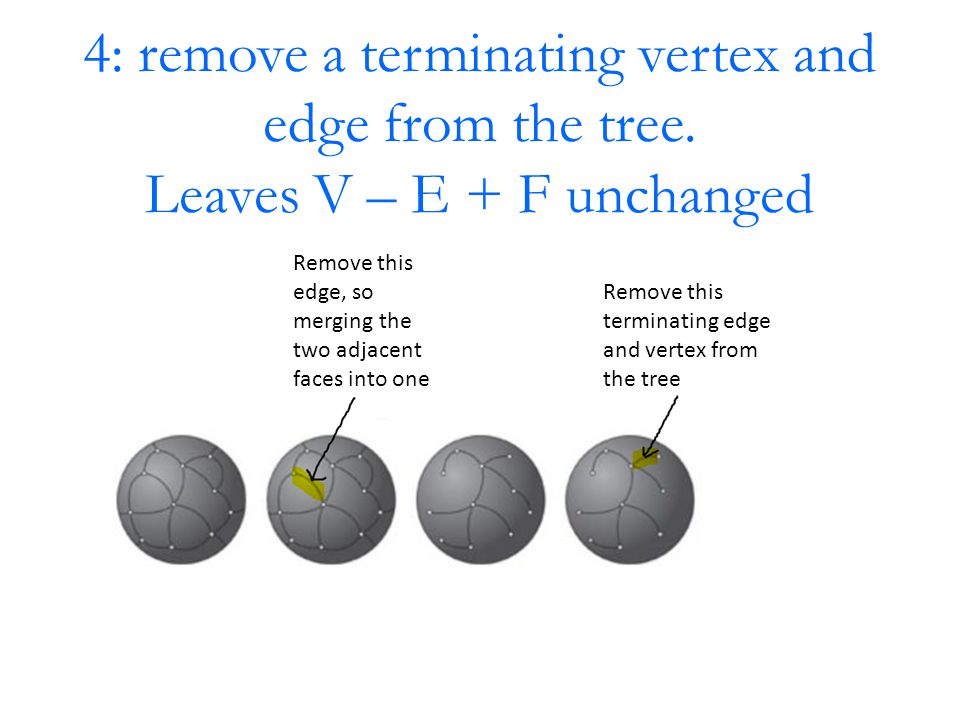 4: remove a terminating vertex and edge from the tree.
Leaves V – E + F unchanged

Remove this edge, so merging the two adjacent faces into one

Remove this terminating edge and vertex from the tree